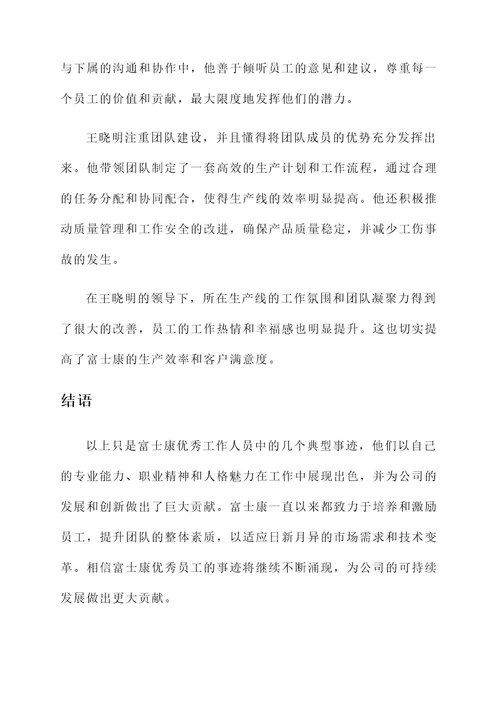 与下属的沟通和协作中，他善于倾听员工的意见和建议，尊重每一个员工的价值和贡献，最大限度地发挥他们的潜力。

王晓明注重团队建设，并且懂得将团队成员的优势充分发挥出来。他带领团队制定了一套高效的生产计划和工作流程，通过合理的任务分配和协同配合，使得生产线的效率明显提高。他还积极推动质量管理和工作安全的改进，确保产品质量稳定，并减少工伤事故的发生。

在王晓明的领导下，所在生产线的工作氛围和团队凝聚力得到了很大的改善，员工的工作热情和幸福感也明显提升。这也切实提高了富士康的生产效率和客户满意度。

结语

以上只是富士康优秀工作人员中的几个典型事迹，他们以自己的专业能力、职业精神和人格魅力在工作中展现出色，并为公司的发展和创新做出了巨大贡献。富士康一直以来都致力于培养和激励员工，提升团队的整体素质，以适应日新月异的市场需求和技术变革。相信富士康优秀员工的事迹将继续不断涌现，为公司的可持续发展做出更大贡献。